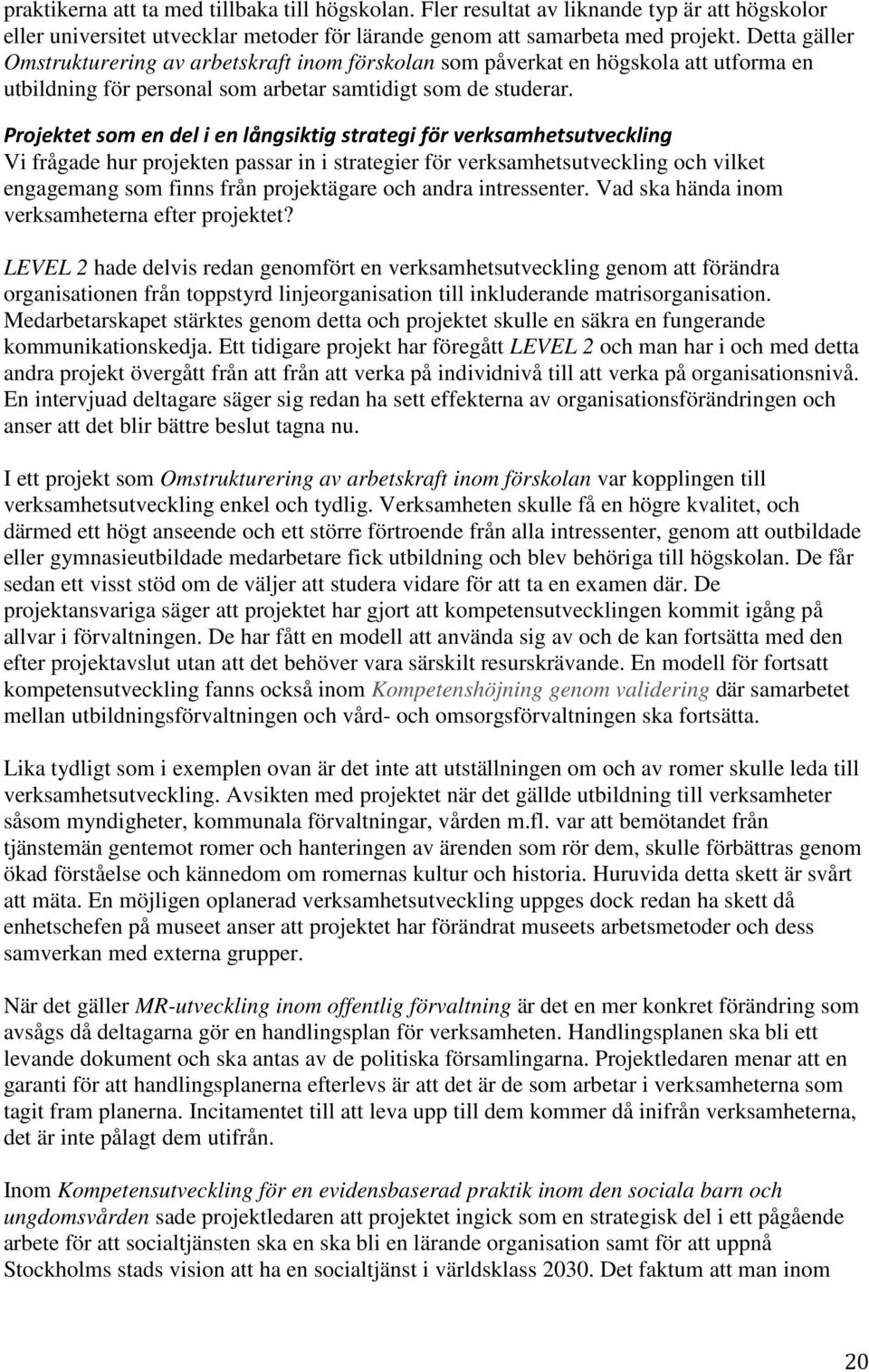 praktikerna att ta med tillbaka till högskolan. Fler resultat av liknande typ är att högskolor eller universitet utvecklar metoder för lärande genom att samarbeta med projekt. Detta gäller Omstrukturering av arbetskraft inom förskolan som påverkat en högskola att utforma en utbildning för personal som arbetar samtidigt som de studerar.

Projektet som en del i en långsiktig strategi för verksamhetsutveckling
Vi frågade hur projekten passar in i strategier för verksamhetsutveckling och vilket engagemang som finns från projektägare och andra intressenter. Vad ska hända inom verksamheterna efter projektet?

LEVEL 2 hade delvis redan genomfört en verksamhetsutveckling genom att förändra organisationen från toppstyrd linjeorganisation till inkluderande matrisorganisation. Medarbetarskapet stärktes genom detta och projektet skulle en säkra en fungerande kommunikationskedja. Ett tidigare projekt har föregått LEVEL 2 och man har i och med detta andra projekt övergått från att från att verka på individnivå till att verka på organisationsnivå. En intervjuad deltagare säger sig redan ha sett effekterna av organisationsförändringen och anser att det blir bättre beslut tagna nu.

I ett projekt som Omstrukturering av arbetskraft inom förskolan var kopplingen till verksamhetsutveckling enkel och tydlig. Verksamheten skulle få en högre kvalitet, och därmed ett högt anseende och ett större förtroende från alla intressenter, genom att outbildade eller gymnasieutbildade medarbetare fick utbildning och blev behöriga till högskolan. De får sedan ett visst stöd om de väljer att studera vidare för att ta en examen där. De projektansvariga säger att projektet har gjort att kompetensutvecklingen kommit igång på allvar i förvaltningen. De har fått en modell att använda sig av och de kan fortsätta med den efter projektavslut utan att det behöver vara särskilt resurskrävande. En modell för fortsatt kompetensutveckling fanns också inom Kompetenshöjning genom validering där samarbetet mellan utbildningsförvaltningen och vård- och omsorgsförvaltningen ska fortsätta.

Lika tydligt som i exemplen ovan är det inte att utställningen om och av romer skulle leda till verksamhetsutveckling. Avsikten med projektet när det gällde utbildning till verksamheter såsom myndigheter, kommunala förvaltningar, vården m.fl. var att bemötandet från tjänstemän gentemot romer och hanteringen av ärenden som rör dem, skulle förbättras genom ökad förståelse och kännedom om romernas kultur och historia. Huruvida detta skett är svårt att mäta. En möjligen oplanerad verksamhetsutveckling uppges dock redan ha skett då enhetschefen på museet anser att projektet har förändrat museets arbetsmetoder och dess samverkan med externa grupper.

När det gäller MR-utveckling inom offentlig förvaltning är det en mer konkret förändring som avsågs då deltagarna gör en handlingsplan för verksamheten. Handlingsplanen ska bli ett levande dokument och ska antas av de politiska församlingarna. Projektledaren menar att en garanti för att handlingsplanerna efterlevs är att det är de som arbetar i verksamheterna som tagit fram planerna. Incitamentet till att leva upp till dem kommer då inifrån verksamheterna, det är inte pålagt dem utifrån.

Inom Kompetensutveckling för en evidensbaserad praktik inom den sociala barn och ungdomsvården sade projektledaren att projektet ingick som en strategisk del i ett pågående arbete för att socialtjänsten ska en ska bli en lärande organisation samt för att uppnå Stockholms stads vision att ha en socialtjänst i världsklass 2030. Det faktum att man inom

20